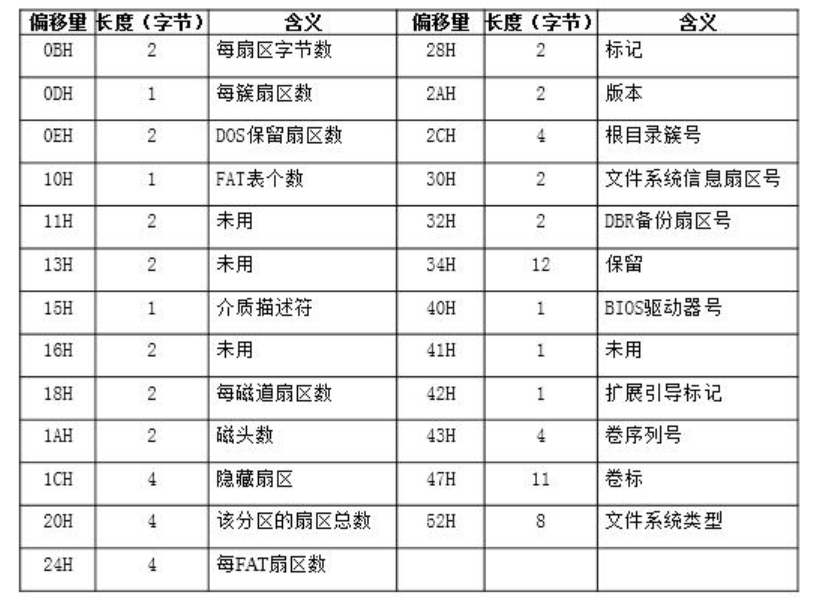 | 偏移量 | 长度（字节） | 含义 | 偏移量 | 长度（字节） | 含义 |
|---|---|---|---|---|---|
| 0BH | 2 | 每扇区字节数 | 28H | 2 | 标记 |
| 0DH | 1 | 每簇扇区数 | 2AH | 2 | 版本 |
| 0EH | 2 | DOS保留扇区数 | 2CH | 4 | 根目录簇号 |
| 10H | 1 | FAT表个数 | 30H | 2 | 文件系统信息扇区号 |
| 11H | 2 | 未用 | 32H | 2 | DBR备份扇区号 |
| 13H | 2 | 未用 | 34H | 12 | 保留 |
| 15H | 1 | 介质描述符 | 40H | 1 | BIOS驱动器号 |
| 16H | 2 | 未用 | 41H | 1 | 未用 |
| 18H | 2 | 每磁道扇区数 | 42H | 1 | 扩展引导标记 |
| 1AH | 2 | 磁头数 | 43H | 4 | 卷序列号 |
| 1CH | 4 | 隐藏扇区 | 47H | 11 | 卷标 |
| 20H | 4 | 该分区的扇区总数 | 52H | 8 | 文件系统类型 |
| 24H | 4 | 每FAT扇区数 | | | |